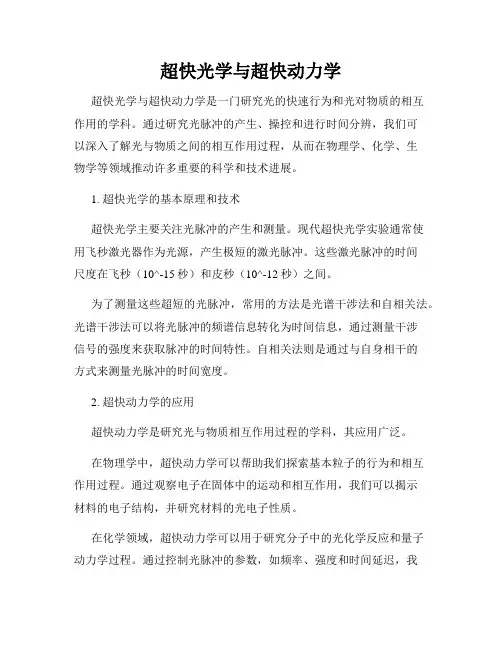 超快光学与超快动力学

超快光学与超快动力学是一门研究光的快速行为和光对物质的相互作用的学科。通过研究光脉冲的产生、操控和进行时间分辨，我们可以深入了解光与物质之间的相互作用过程，从而在物理学、化学、生物学等领域推动许多重要的科学和技术进展。

1. 超快光学的基本原理和技术

超快光学主要关注光脉冲的产生和测量。现代超快光学实验通常使用飞秒激光器作为光源，产生极短的激光脉冲。这些激光脉冲的时间尺度在飞秒（10^-15 秒）和皮秒（10^-12 秒）之间。

为了测量这些超短的光脉冲，常用的方法是光谱干涉法和自相关法。光谱干涉法可以将光脉冲的频谱信息转化为时间信息，通过测量干涉信号的强度来获取脉冲的时间特性。自相关法则是通过与自身相干的方式来测量光脉冲的时间宽度。

2. 超快动力学的应用

超快动力学是研究光与物质相互作用过程的学科，其应用广泛。

在物理学中，超快动力学可以帮助我们探索基本粒子的行为和相互作用过程。通过观察电子在固体中的运动和相互作用，我们可以揭示材料的电子结构，并研究材料的光电子性质。

在化学领域，超快动力学可以用于研究分子中的光化学反应和量子动力学过程。通过控制光脉冲的参数，如频率、强度和时间延迟，我